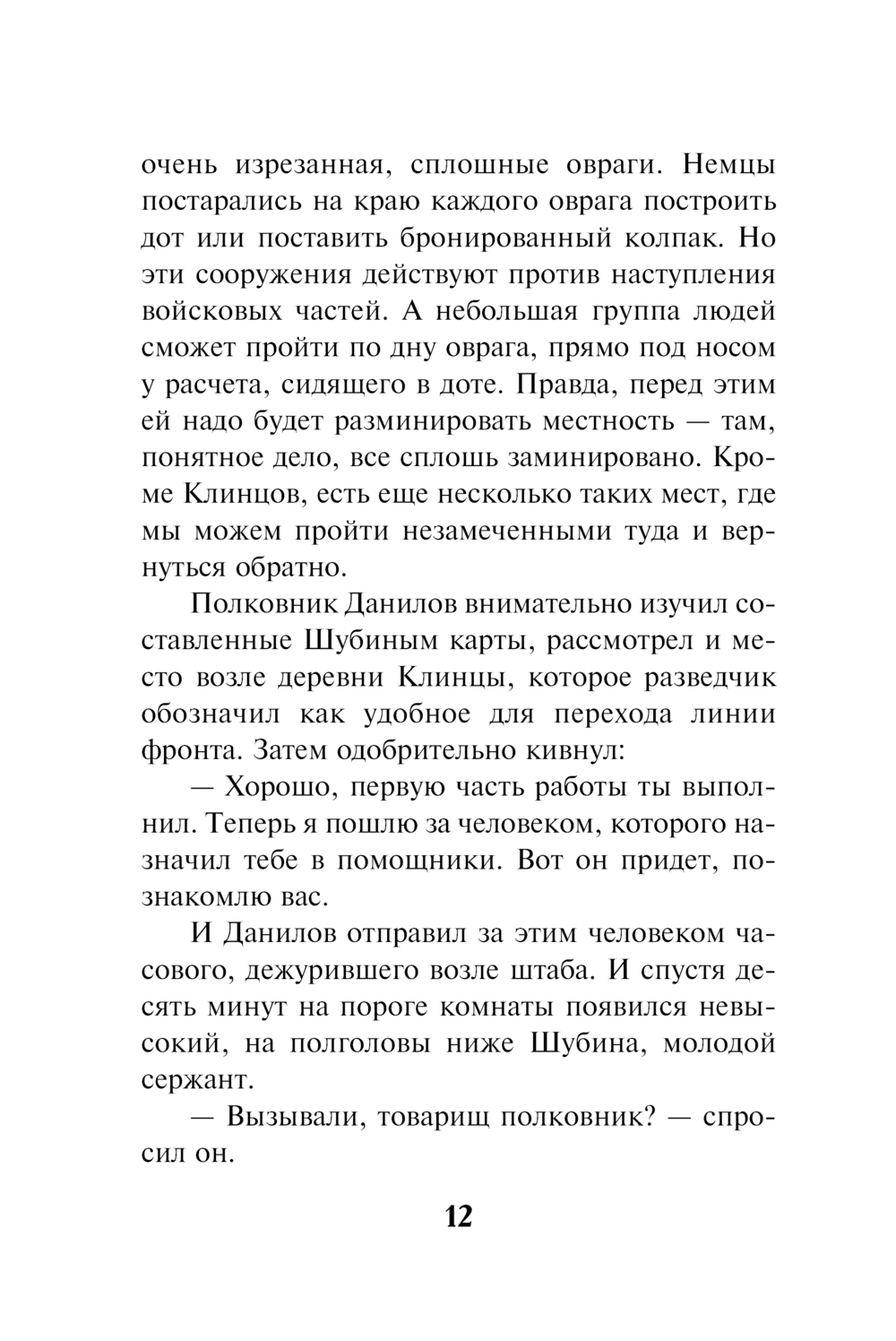 очень изрезанная, сплошные овраги. Немцы постарались на краю каждого оврага построить дот или поставить бронированный колпак. Но эти сооружения действуют против наступления войсковых частей. А небольшая группа людей сможет пройти по дну оврага, прямо под носом у расчета, сидящего в доте. Правда, перед этим ей надо будет разминировать местность — там, понятное дело, все сплошь заминировано. Кроме Клинцов, есть еще несколько таких мест, где мы можем пройти незамеченными туда и вернуться обратно.

Полковник Данилов внимательно изучил составленные Шубиным карты, рассмотрел и место возле деревни Клинцы, которое разведчик обозначил как удобное для перехода линии фронта. Затем одобрительно кивнул:

— Хорошо, первую часть работы ты выполнил. Теперь я пошлю за человеком, которого назначил тебе в помощники. Вот он придет, познакомлю вас.

И Данилов отправил за этим человеком часового, дежурившего возле штаба. И спустя десять минут на пороге комнаты появился невысокий, на полголовы ниже Шубина, молодой сержант.

— Вызывали, товарищ полковник? — спросил он.

12